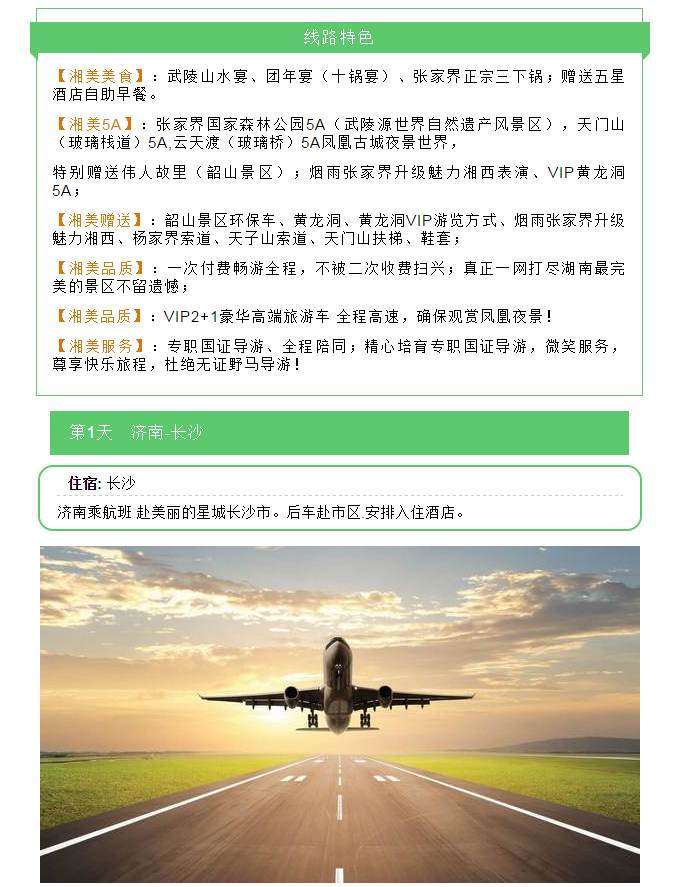 线路特色

【湘美美食】：武陵山水宴、团年宴（十锅宴）、张家界正宗三下锅；赠送五星酒店自助早餐。

【湘美5A】：张家界国家森林公园5A（武陵源世界自然遗产风景区），天门山（玻璃栈道）5A,云天渡（玻璃桥）5A凤凰古城夜景世界，

特别赠送伟人故里（韶山景区）；烟雨张家界升级魅力湘西表演、VIP黄龙洞5A；

【湘美赠送】：韶山景区环保车、黄龙洞、黄龙洞VIP游览方式、烟雨张家界升级魅力湘西、杨家界索道、天子山索道、天门山扶梯、鞋套；

【湘美品质】：一次付费畅游全程，不被二次收费扫兴；真正一网打尽湖南最完美的景区不留遗憾；

【湘美品质】：VIP2+1豪华高端旅游车 全程高速，确保观赏凤凰夜景！

【湘美服务】：专职国证导游、全程陪同；精心培育专职国证导游，微笑服务，尊享快乐旅程，杜绝无证野马导游！

第1天 济南-长沙

住宿: 长沙

济南乘航班 赴美丽的星城长沙市。后车赴市区,安排入住酒店。